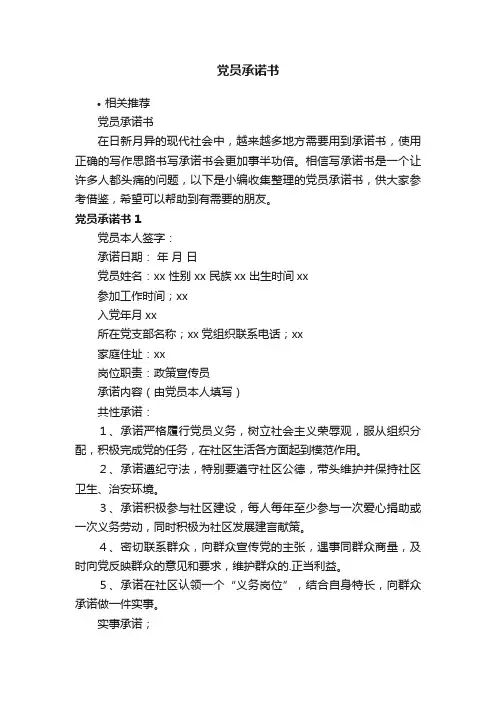 党员承诺书

• 相关推荐

党员承诺书

在日新月异的现代社会中，越来越多地方需要用到承诺书，使用正确的写作思路书写承诺书会更加事半功倍。相信写承诺书是一个让许多人都头痛的问题，以下是小编收集整理的党员承诺书，供大家参考借鉴，希望可以帮助到有需要的朋友。

党员承诺书 1

党员本人签字：

承诺日期： 年 月 日

党员姓名：xx 性别 xx 民族 xx 出生时间 xx

参加工作时间；xx

入党年月 xx

所在党支部名称；xx 党组织联系电话；xx

家庭住址：xx

岗位职责：政策宣传员

承诺内容（由党员本人填写）

共性承诺：

1、承诺严格履行党员义务，树立社会主义荣辱观，服从组织分配，积极完成党的任务，在社区生活各方面起到模范作用。

2、承诺遵纪守法，特别要遵守社区公德，带头维护并保持社区卫生、治安环境。

3、承诺积极参与社区建设，每人每年至少参与一次爱心捐助或一次义务劳动，同时积极为社区发展建言献策。

4、密切联系群众，向群众宣传党的主张，遇事同群众商量，及时向党反映群众的意见和要求，维护群众的.正当利益。

5、承诺在社区认领一个“义务岗位”，结合自身特长，向群众承诺做一件实事。

实事承诺；